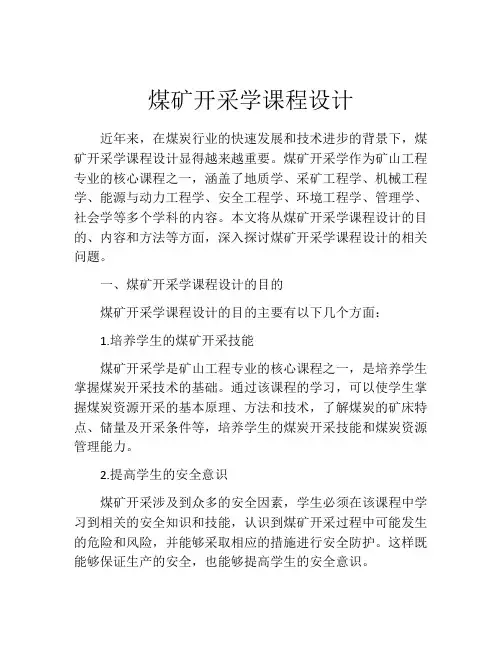 煤矿开采学课程设计

近年来，在煤炭行业的快速发展和技术进步的背景下，煤矿开采学课程设计显得越来越重要。煤矿开采学作为矿山工程专业的核心课程之一，涵盖了地质学、采矿工程学、机械工程学、能源与动力工程学、安全工程学、环境工程学、管理学、社会学等多个学科的内容。本文将从煤矿开采学课程设计的目的、内容和方法等方面，深入探讨煤矿开采学课程设计的相关问题。

一、煤矿开采学课程设计的目的

煤矿开采学课程设计的目的主要有以下几个方面：

1.培养学生的煤矿开采技能

煤矿开采学是矿山工程专业的核心课程之一，是培养学生掌握煤炭开采技术的基础。通过该课程的学习，可以使学生掌握煤炭资源开采的基本原理、方法和技术，了解煤炭的矿床特点、储量及开采条件等，培养学生的煤炭开采技能和煤炭资源管理能力。

2.提高学生的安全意识

煤矿开采涉及到众多的安全因素，学生必须在该课程中学习到相关的安全知识和技能，认识到煤矿开采过程中可能发生的危险和风险，并能够采取相应的措施进行安全防护。这样既能够保证生产的安全，也能够提高学生的安全意识。